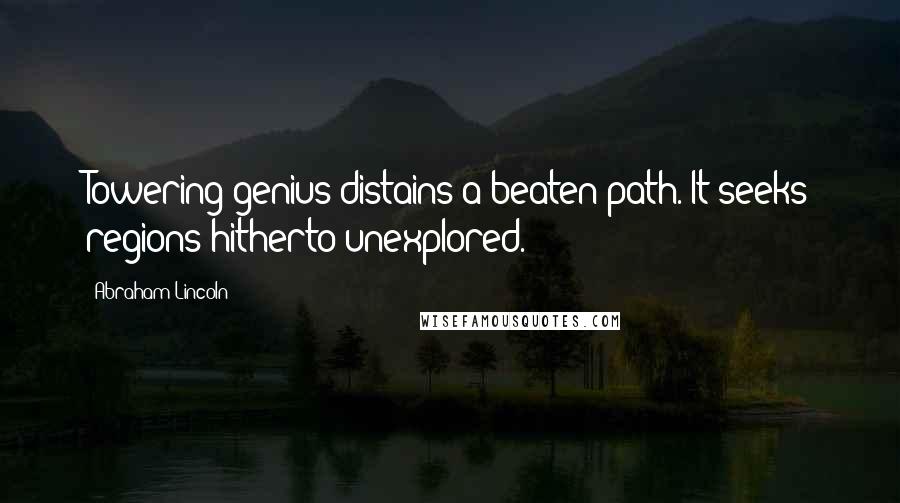 Towering genius distains a beaten path. It seeks regions hitherto unexplored.

Abraham Lincoln

WISEFAMOUSQUOTES.COM